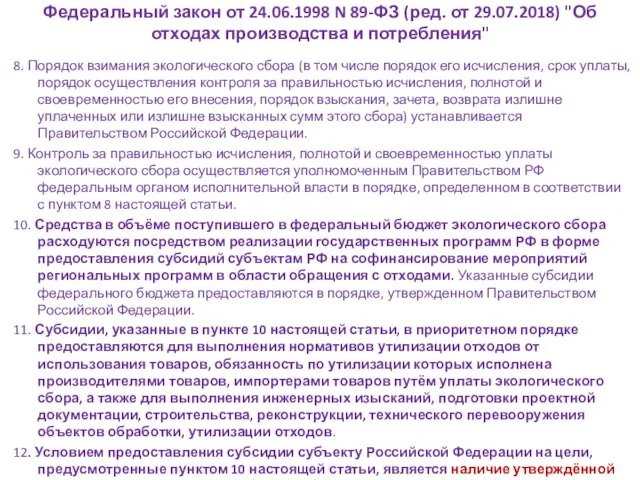 Федеральный закон от 24.06.1998 N 89-ФЗ (ред. от 29.07.2018) "Об отходах производства и потребления"

8. Порядок взимания экологического сбора (в том числе порядок его исчисления, срок уплаты, порядок осуществления контроля за правильностью исчисления, полнотой и своевременностью его внесения, порядок взыскания, зачета, возврата излишне уплаченных или излишне взысканных сумм этого сбора) устанавливается Правительством Российской Федерации.

9. Контроль за правильностью исчисления, полнотой и своевременностью уплаты экологического сбора осуществляется уполномоченным Правительством РФ федеральным органом исполнительной власти в порядке, определенном в соответствии с пунктом 8 настоящей статьи.

10. Средства в объёме поступившего в федеральный бюджет экологического сбора расходуются посредством реализации государственных программ РФ в форме предоставления субсидий субъектам РФ на софинансирование мероприятий региональных программ в области обращения с отходами. Указанные субсидии федерального бюджета предоставляются в порядке, утвержденном Правительством Российской Федерации.

11. Субсидии, указанные в пункте 10 настоящей статьи, в приоритетном порядке предоставляются для выполнения нормативов утилизации отходов от использования товаров, обязанность по утилизации которых исполнена производителями товаров, импортерами товаров путём уплаты экологического сбора, а также для выполнения инженерных изысканий, подготовки проектной документации, строительства, реконструкции, технического перевооружения объектов обработки, утилизации отходов.

12. Условием предоставления субсидии субъекту Российской Федерации на цели, предусмотренные пунктом 10 настоящей статьи, является наличие утверждённой